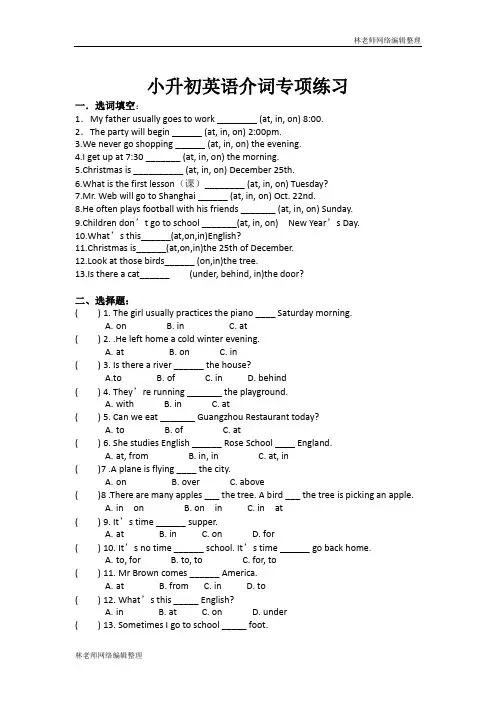 林老师网络编辑整理

小升初英语介词专项练习

一．选词填空：

1． My father usually goes to work ____ (at, in, on) 8:00.

2． The party will begin ____ (at, in, on) 2:00pm.

3.We never go shopping ____ (at, in, on) the evening.

4.I get up at 7:30 ____ (at, in, on) the morning.

5.Christmas is ____ (at, in, on) December 25th.

6.What is the first lesson（课）____ (at, in, on) Tuesday?

7.Mr. Web will go to Shanghai ____ (at, in, on) Oct. 22nd.

8.He often plays football with his friends ____ (at, in, on) Sunday.

9.Children don't go to school ____(at, in, on) New Year's Day.

10.What's this____(at,on,in)English?

11.Christmas is____(at,on,in)the 25th of December.

12.Look at those birds____ (on,in)the tree.

13.Is there a cat____ (under, behind, in)the door?

二、选择题：

( ) 1. The girl usually practices the piano ____ Saturday morning.
A. on B. in C. at

( ) 2. .He left home a cold winter evening.
A. at B. on C. in

( ) 3. Is there a river ____ the house?
A.to B. of C. in D. behind

( ) 4. They're running ____ the playground.
A. with B. in C. at

( ) 5. Can we eat ____ Guangzhou Restaurant today?
A. to B. of C. at

( ) 6. She studies English ____ Rose School ____ England.
A. at, from B. in, in C. at, in

( )7 .A plane is flying ____ the city.
A. on B. over C. above

( )8 .There are many apples ____ the tree. A bird ____ the tree is picking an apple.
A. in on B. on in C. in at

( ) 9. It's time ____ supper.
A. at B. in C. on D. for

( ) 10. It's no time ____ school. It's time ____ go back home.
A. to, for B. to, to C. for, to

( ) 11. Mr Brown comes ____ America.
A. at B. from C. in D. to

( ) 12. What's this ____ English?
A. in B. at C. on D. under

( ) 13. Sometimes I go to school ____ foot.

林老师网络编辑整理